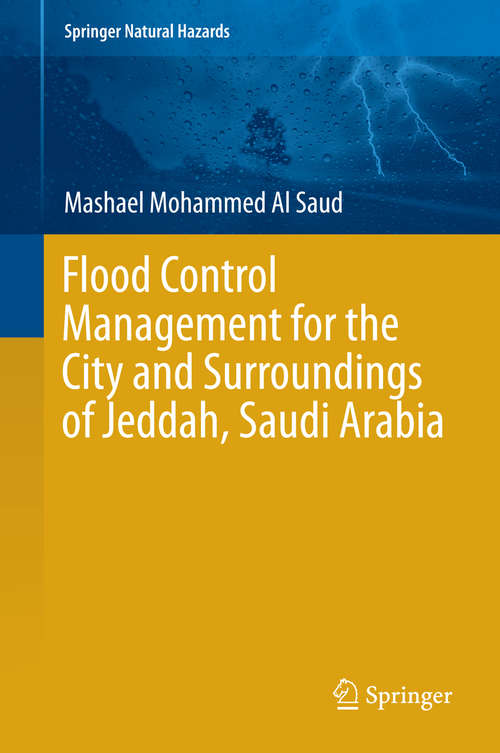 Springer Natural Hazards

Mashael Mohammed Al Saud

Flood Control Management for the City and Surroundings of Jeddah, Saudi Arabia

Springer